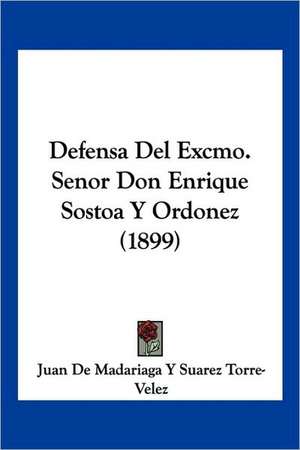 Defensa Del Excmo. Senor Don Enrique Sostoa Y Ordonez (1899)

Juan De Madariaga Y Suarez Torre-Velez